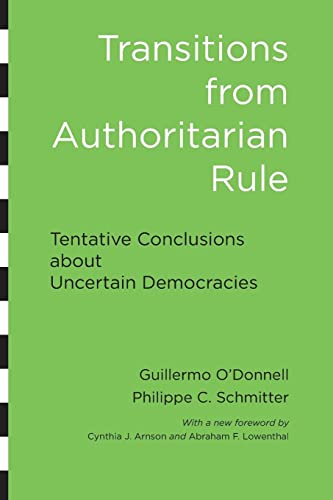 Transitions from Authoritarian Rule

Tentative Conclusions about Uncertain Democracies

Guillermo O'Donnell
Philippe C. Schmitter

With a new foreword by
Cynthia J. Arnson and Abraham F. Lowenthal